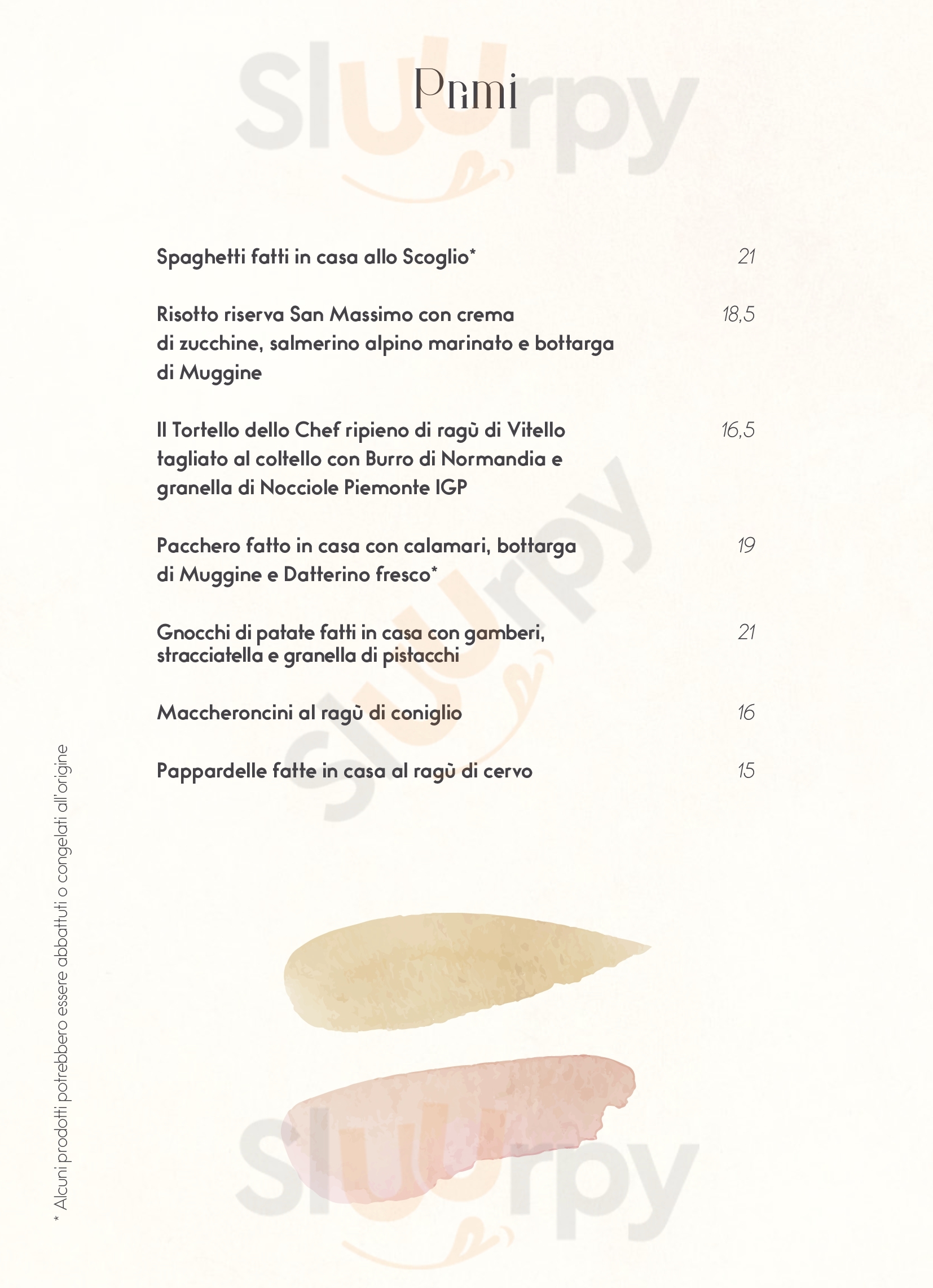 Sluurpy

Primi

Spaghetti fatti in casa allo Scoglio* 21

Risotto riserva San Massimo con crema di zucchine, salmerino alpino marinato e bottarga di Muggine 18,5

Il Tortello dello Chef ripieno di ragù di Vitello tagliato al coltello con Burro di Normandia e granella di Nocciole Piemonte IGP 16,5

Pacchero fatto in casa con calamari, bottarga di Muggine e Datterino fresco* 19

Gnocchi di patate fatti in casa con gamberi, stracciatella e granella di pistacchi 21

Maccheroncini al ragù di coniglio 16

Pappardelle fatte in casa al ragù di cervo 15

* Alcuni prodotti potrebbero essere abbattuti o congelati all'origine

Sluurpy

Sluurpy